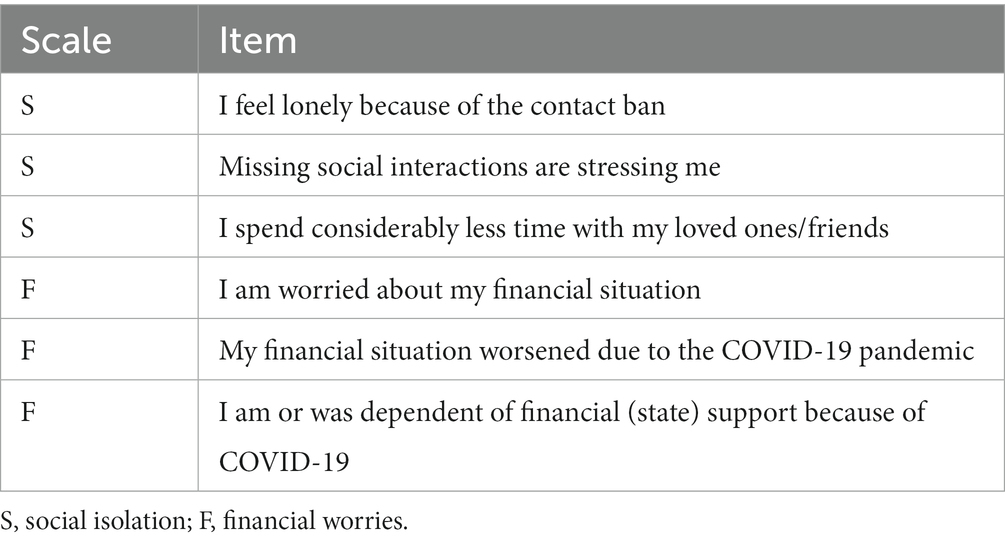 | Scale | Item |
|---|---|
| S | I feel lonely because of the contact ban |
| S | Missing social interactions are stressing me |
| S | I spend considerably less time with my loved ones/friends |
| F | I am worried about my financial situation |
| F | My financial situation worsened due to the COVID-19 pandemic |
| F | I am or was dependent of financial (state) support because of COVID-19 |

S, social isolation; F, financial worries.